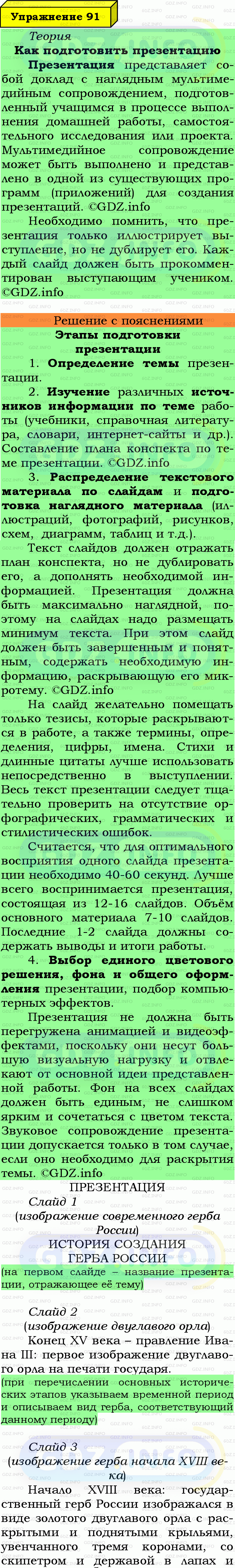 Упражнение 91

Теория

Как подготовить презентацию

Презентация представляет собой доклад с наглядным мультимедийным сопровождением, подготовленный учащимся в процессе выполнения домашней работы, самостоятельного исследования или проекта. Мультимедийное сопровождение может быть выполнено и представлено в одной из существующих программ (приложений) для создания презентаций. ©GDZ.info

Необходимо помнить, что презентация только иллюстрирует выступление, но не дублирует его. Каждый слайд должен быть прокомментирован выступающим учеником. ©GDZ.info

Решение с пояснениями

Этапы подготовки презентации

1. Определение темы презентации.

2. Изучение различных источников информации по теме работы (учебники, справочная литература, словари, интернет-сайты и др.). Составление плана конспекта по теме презентации. ©GDZ.info

3. Распределение текстового материала по слайдам и подготовка наглядного материала (иллюстраций, фотографий, рисунков, схем, диаграмм, таблиц и т.д.).

Текст слайдов должен отражать план конспекта, но не дублировать его, а дополнять необходимой информацией. Презентация должна быть максимально наглядной, поэтому на слайдах надо размещать минимум текста. При этом слайд должен быть завершенным и понятным, содержать необходимую информацию, раскрывающую его микротему. ©GDZ.info

На слайд желательно помещать только тезисы, которые раскрываются в работе, а также термины, определения, цифры, имена. Стихи и длинные цитаты лучше использовать непосредственно в выступлении. Весь текст презентации следует тщательно проверить на отсутствие орфографических, грамматических и стилистических ошибок.

Считается, что для оптимального восприятия одного слайда презентации необходимо 40-60 секунд. Лучше всего воспринимается презентация, состоящая из 12-16 слайдов. Объём основного материала 7-10 слайдов. Последние 1-2 слайда должны содержать выводы и итоги работы.

4. Выбор единого цветового решения, фона и общего оформления презентации, подбор компьютерных эффектов.

Презентация не должна быть перегружена анимацией и видеоэффектами, поскольку они несут большую визуальную нагрузку и отвлекают от основной идеи представленной работы. Фон на всех слайдах должен быть единым, не слишком ярким и сочетаться с цветом текста. Звуковое сопровождение презентации допускается только в том случае, если оно необходимо для раскрытия темы. ©GDZ.info

ПРЕЗЕНТАЦИЯ

Слайд 1

(изображение современного герба России)

ИСТОРИЯ СОЗДАНИЯ ГЕРБА РОССИИ

(на первом слайде – название презентации, отражающее её тему)

Слайд 2

(изображение двуглавого орла)

Конец XV века – правление Ивана III: первое изображение двуглавого орла на печати государя.

(при перечислении основных исторических этапов указываем временной период и описываем вид герба, соответствующий данному периоду)

Слайд 3

(изображение герба начала XVIII века)

Начало XVIII века: государственный герб России изображался в виде золотого двуглавого орла с раскрытыми и поднятыми крыльями, увенчанного тремя коронами, со скипетром и державой в лапах и